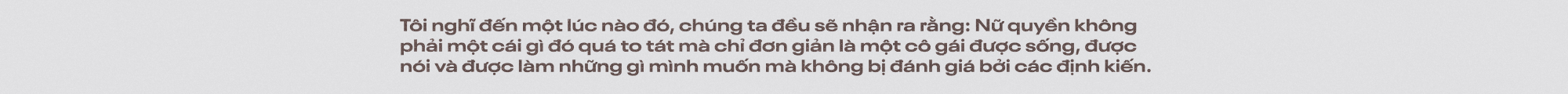 Tôi nghĩ đến một lúc nào đó, chúng ta đều sẽ nhận ra rằng: Nữ quyền không phải một cái gì đó quá to tát mà chỉ đơn giản là một cô gái được sống, được nói và được làm những gì mình muốn mà không bị đánh giá bởi các định kiến.